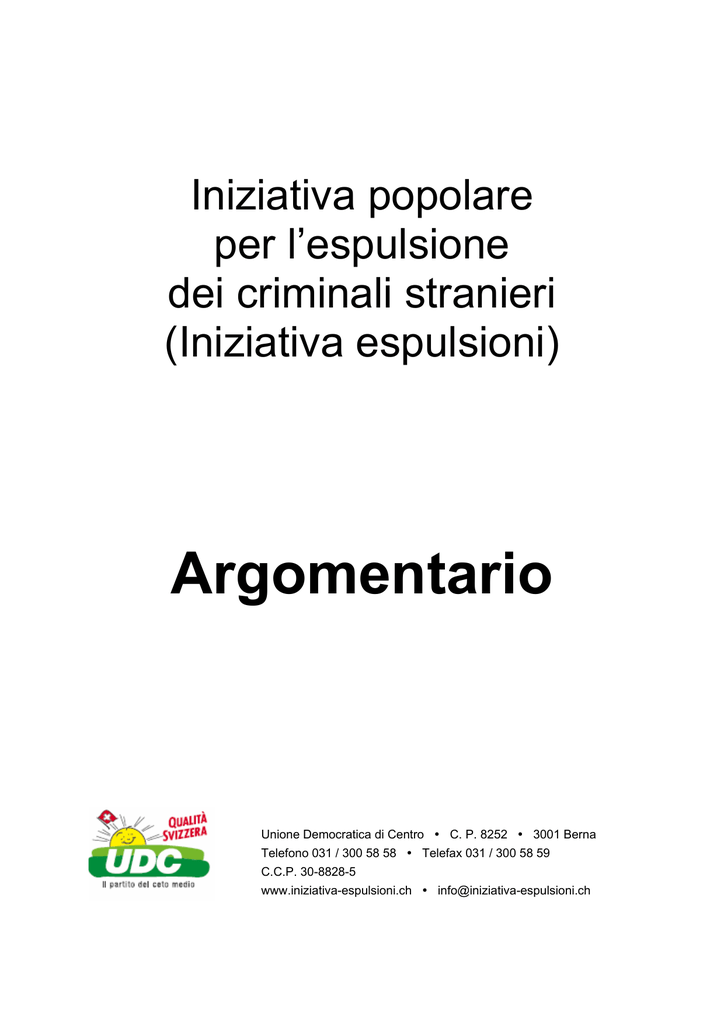 Iniziativa popolare per l’espulsione dei criminali stranieri (Iniziativa espulsioni)

Argomentario

QUALITÀ SVIZZERA
UDC
Il partito del ceto medio

Unione Democratica di Centro • C. P. 8252 • 3001 Berna
Telefono 031 / 300 58 58 • Telefax 031 / 300 58 59
C.C.P. 30-8828-5
www.iniziativa-espulsioni.ch • info@iniziativa-espulsioni.ch